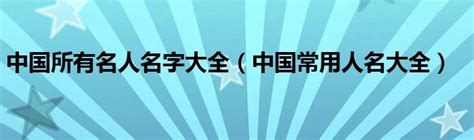 中国所有名人名字大全（中国常用人名大全）